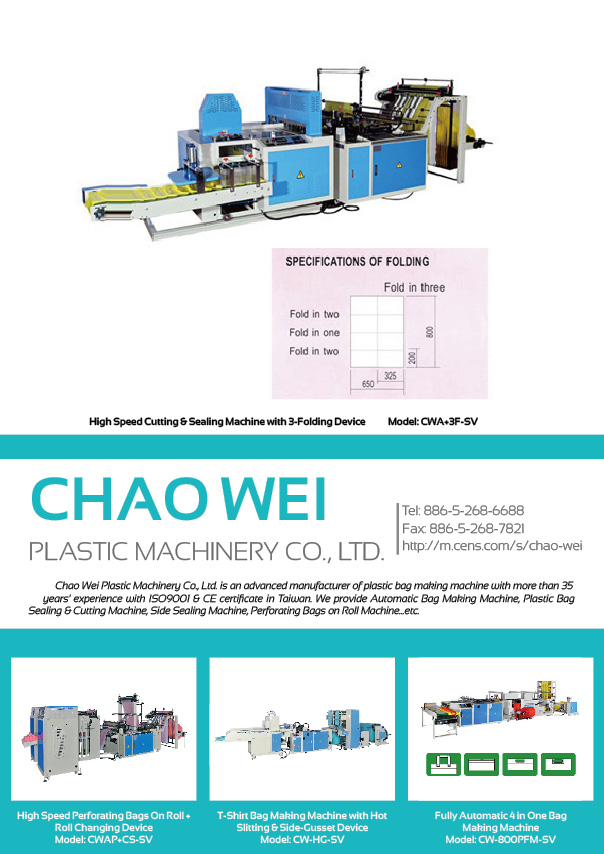 SPECIFICATIONS OF FOLDING

Fold in three

Fold in two

Fold in one

Fold in two

800

200

325

650

High Speed Cutting & Sealing Machine with 3-Folding Device Model: CWA+3F-SV

CHAO WEI

PLASTIC MACHINERY CO., LTD.

Tel: 886-5-268-6688
Fax: 886-5-268-7821
http://m.cens.com/s/chao-wei

Chao Wei Plastic Machinery Co., Ltd. is an advanced manufacturer of plastic bag making machine with more than 35 years' experience with ISO9001 & CE certificate in Taiwan. We provide Automatic Bag Making Machine, Plastic Bag Sealing & Cutting Machine, Side Sealing Machine, Perforating Bags on Roll Machine...etc.

High Speed Perforating Bags On Roll + Roll Changing Device
Model: CWAP+CS-SV

T-Shirt Bag Making Machine with Hot Slitting & Side-Gusset Device
Model: CW-HG-SV

Fully Automatic 4 in One Bag Making Machine
Model: CW-800PFM-SV